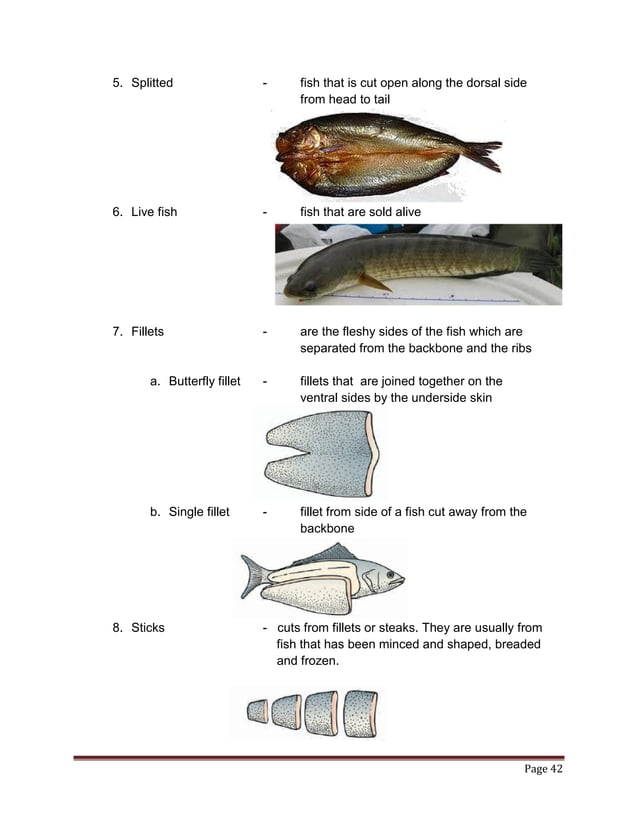 5. Splitted - fish that is cut open along the dorsal side from head to tail

6. Live fish - fish that are sold alive

7. Fillets - are the fleshy sides of the fish which are separated from the backbone and the ribs

a. Butterfly fillet - fillets that are joined together on the ventral sides by the underside skin

b. Single fillet - fillet from side of a fish cut away from the backbone

8. Sticks - cuts from fillets or steaks. They are usually from fish that has been minced and shaped, breaded and frozen.

Page 42